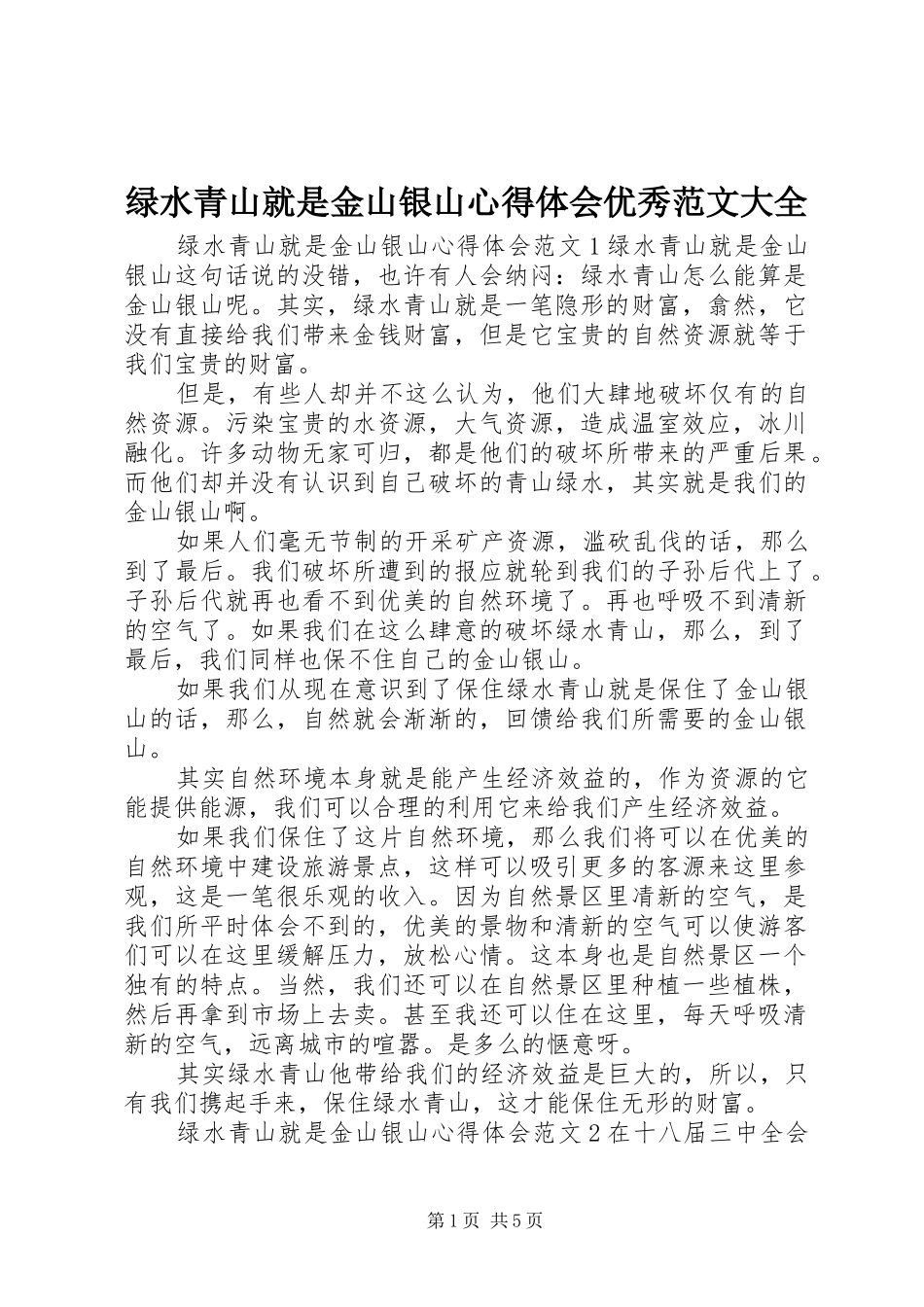 绿水青山就是金山银山心得体会优秀范文大全

绿水青山就是金山银山心得体会范文1绿水青山就是金山银山这句话说的没错，也许有人会纳闷：绿水青山怎么能算是金山银山呢。其实，绿水青山就是一笔隐形的财富，翕然，它没有直接给我们带来金钱财富，但是它宝贵的自然资源就等于我们宝贵的财富。

但是，有些人却并不这么认为，他们大肆地破坏仅有的自然资源。污染宝贵的水资源，大气资源，造成温室效应，冰川融化。许多动物无家可归，都是他们的破坏所带来的严重后果。而他们却并没有认识到自己破坏的青山绿水，其实就是我们的金山银山啊。

如果人们毫无节制的开采矿产资源，滥砍乱伐的话，那么到了最后。我们破坏所遭到的报应就轮到我们的子孙后代上了。子孙后代就再也看不到优美的自然环境了。再也呼吸不到清新的空气了。如果我们在这么肆意的破坏绿水青山，那么，到了最后，我们同样也保不住自己的金山银山。

如果我们从现在意识到了保住绿水青山就是保住了金山银山的话，那么，自然就会渐渐的，回馈给我们所需要的金山银山。

其实自然环境本身就是能产生经济效益的，作为资源的它能提供能源，我们可以合理的利用它来给我们产生经济效益。

如果我们保住了这片自然环境，那么我们将可以在优美的自然环境中建设旅游景点，这样可以吸引更多的客源来这里参观，这是一笔很乐观的收入。因为自然景区里清新的空气，是我们所平时体会不到的，优美的景物和清新的空气可以使游客们可以在这里缓解压力，放松心情。这本身也是自然景区一个独有的特点。当然，我们还可以在自然景区里种植一些植株，然后再拿到市场上去卖。甚至我还可以住在这里，每天呼吸清新的空气，远离城市的喧嚣。是多么的惬意呀。

其实绿水青山他带给我们的经济效益是巨大的，所以，只有我们携起手来，保住绿水青山，这才能保住无形的财富。

绿水青山就是金山银山心得体会范文2在十八届三中全会

第1页 共5页